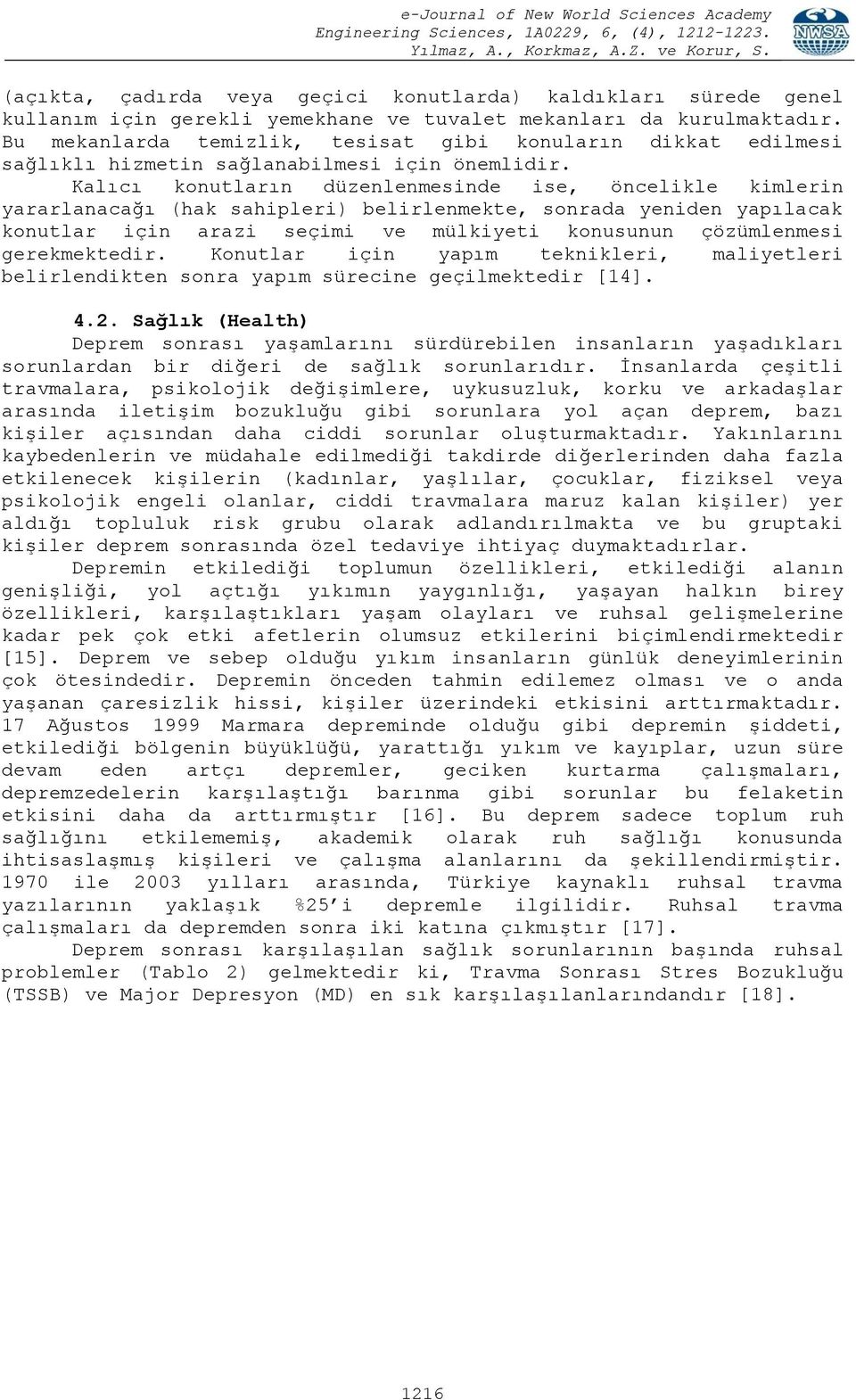 e-Journal of New World Sciences Academy
Engineering Sciences, 1A0229, 6, (4), 1212-1223.
Yılmaz, A., Korkmaz, A.Z. ve Korur, S.

NWSA

(açıkta, çadırda veya geçici konutlarda) kaldıkları sürede genel kullanım için gerekli yemekhane ve tuvalet mekanları da kurulmaktadır. Bu mekanlarda temizlik, tesisat gibi konuların dikkat edilmesi sağlıklı hizmetin sağlanabilmesi için önemlidir.

Kalıcı konutların düzenlenmesinde ise, öncelikle kimlerin yararlanacağı (hak sahipleri) belirlenmekte, sonrada yeniden yapılacak konutlar için arazi seçimi ve mülkiyeti konusunun çözümlenmesi gerekmektedir. Konutlar için yapım teknikleri, maliyetleri belirlendikten sonra yapım sürecine geçilmektedir [14].

4.2. Sağlık (Health)

Deprem sonrası yaşamlarını sürdürebilen insanların yaşadıkları sorunlardan bir diğeri de sağlık sorunlarıdır. İnsanlarda çeşitli travmalara, psikolojik değişimlere, uykusuzluk, korku ve arkadaşlar arasında iletişim bozukluğu gibi sorunlara yol açan deprem, bazı kişiler açısından daha ciddi sorunlar oluşturmaktadır. Yakınlarını kaybedenlerin ve müdahale edilmediği takdirde diğerlerinden daha fazla etkilenecek kişilerin (kadınlar, yaşlılar, çocuklar, fiziksel veya psikolojik engeli olanlar, ciddi travmalara maruz kalan kişiler) yer aldığı topluluk risk grubu olarak adlandırılmakta ve bu gruptaki kişiler deprem sonrasında özel tedaviye ihtiyaç duymaktadırlar.

Depremin etkilediği toplumun özellikleri, etkilediği alanın genişliği, yol açtığı yıkımın yaygınlığı, yaşayan halkın birey özellikleri, karşılaştıkları yaşam olayları ve ruhsal gelişmelerine kadar pek çok etki afetlerin olumsuz etkilerini biçimlendirmektedir [15]. Deprem ve sebep olduğu yıkım insanların günlük deneyimlerinin çok ötesindedir. Depremin önceden tahmin edilemez olması ve o anda yaşanan çaresizlik hissi, kişiler üzerindeki etkisini arttırmaktadır. 17 Ağustos 1999 Marmara depreminde olduğu gibi depremin şiddeti, etkilediği bölgenin büyüklüğü, yarattığı yıkım ve kayıplar, uzun süre devam eden artçı depremler, geciken kurtarma çalışmaları, depremzedelerin karşılaştığı barınma gibi sorunlar bu felaketin etkisini daha da arttırmıştır [16]. Bu deprem sadece toplum ruh sağlığını etkilememiş, akademik olarak ruh sağlığı konusunda ihtisaslaşmış kişileri ve çalışma alanlarını da şekillendirmiştir. 1970 ile 2003 yılları arasında, Türkiye kaynaklı ruhsal travma yazılarının yaklaşık %25'i depremle ilgilidir. Ruhsal travma çalışmaları da depremden sonra iki katına çıkmıştır [17].

Deprem sonrası karşılaşılan sağlık sorunlarının başında ruhsal problemler (Tablo 2) gelmektedir ki, Travma Sonrası Stres Bozukluğu (TSSB) ve Major Depresyon (MD) en sık karşılaşılanlarındandır [18].

1216